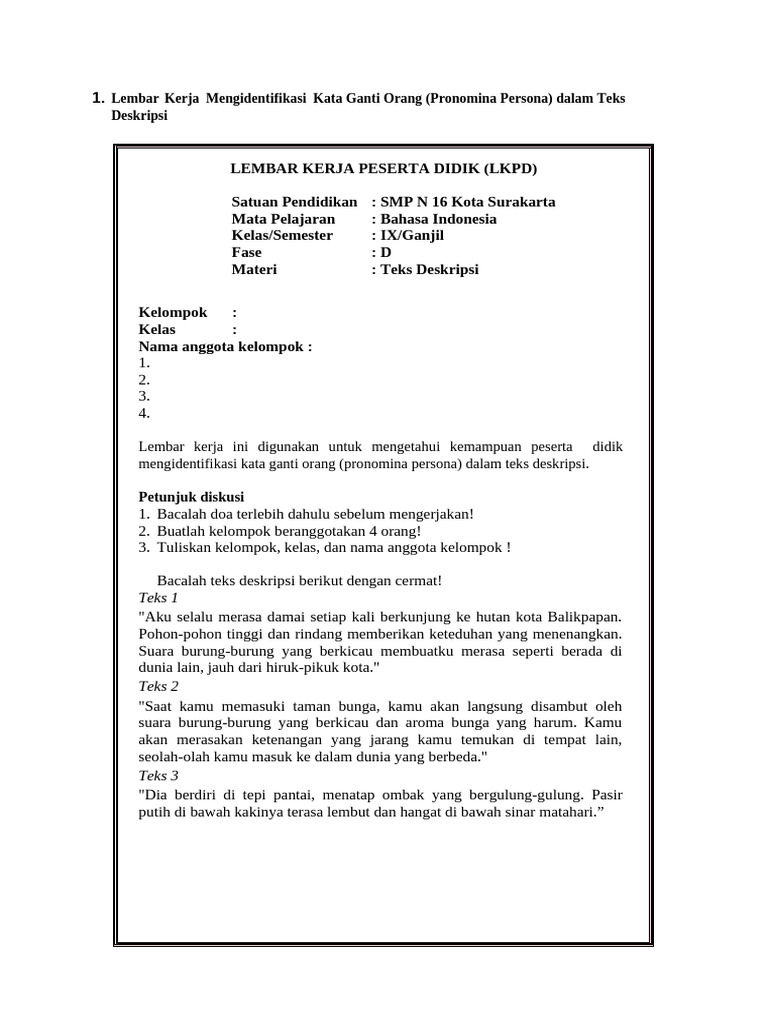 1. Lembar Kerja Mengidentifikasi Kata Ganti Orang (Pronomina Persona) dalam Teks Deskripsi

LEMBAR KERJA PESERTA DIDIK (LKPD)

Satuan Pendidikan : SMP N 16 Kota Surakarta
Mata Pelajaran : Bahasa Indonesia
Kelas/Semester : IX/Ganjil
Fase : D
Materi : Teks Deskripsi

Kelompok :
Kelas :
Nama anggota kelompok :
1.
2.
3.
4.

Lembar kerja ini digunakan untuk mengetahui kemampuan peserta didik mengidentifikasi kata ganti orang (pronomina persona) dalam teks deskripsi.

Petunjuk diskusi
1. Bacalah doa terlebih dahulu sebelum mengerjakan!
2. Buatlah kelompok beranggotakan 4 orang!
3. Tuliskan kelompok, kelas, dan nama anggota kelompok !

Bacalah teks deskripsi berikut dengan cermat!
Teks 1
"Aku selalu merasa damai setiap kali berkunjung ke hutan kota Balikpapan. Pohon-pohon tinggi dan rindang memberikan keteduhan yang menenangkan. Suara burung-burung yang berkicau membuatku merasa seperti berada di dunia lain, jauh dari hiruk-pikuk kota."
Teks 2
"Saat kamu memasuki taman bunga, kamu akan langsung disambut oleh suara burung-burung yang berkicau dan aroma bunga yang harum. Kamu akan merasakan ketenangan yang jarang kamu temukan di tempat lain, seolah-olah kamu masuk ke dalam dunia yang berbeda."
Teks 3
"Dia berdiri di tepi pantai, menatap ombak yang bergulung-gulung. Pasir putih di bawah kakinya terasa lembut dan hangat di bawah sinar matahari.”